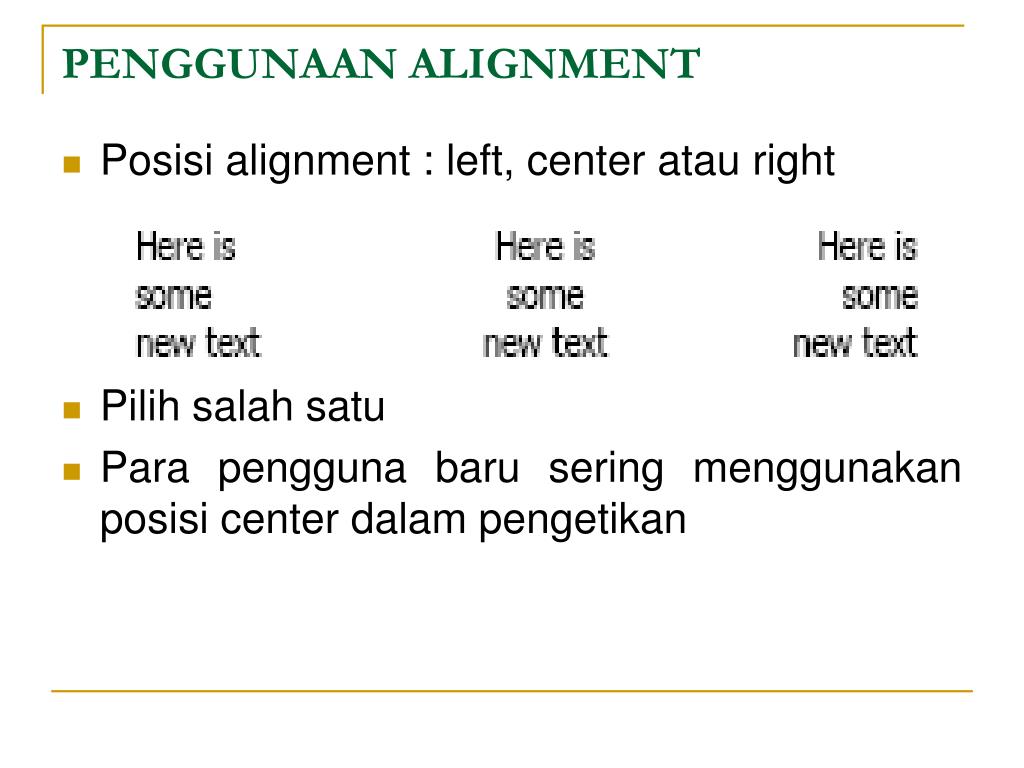 PENGGUNAAN ALIGNMENT

Posisi alignment : left, center atau right

Here is
some
new text

Here is
some
new text

Here is
some
new text

Pilih salah satu

Para pengguna baru sering menggunakan posisi center dalam pengetikan